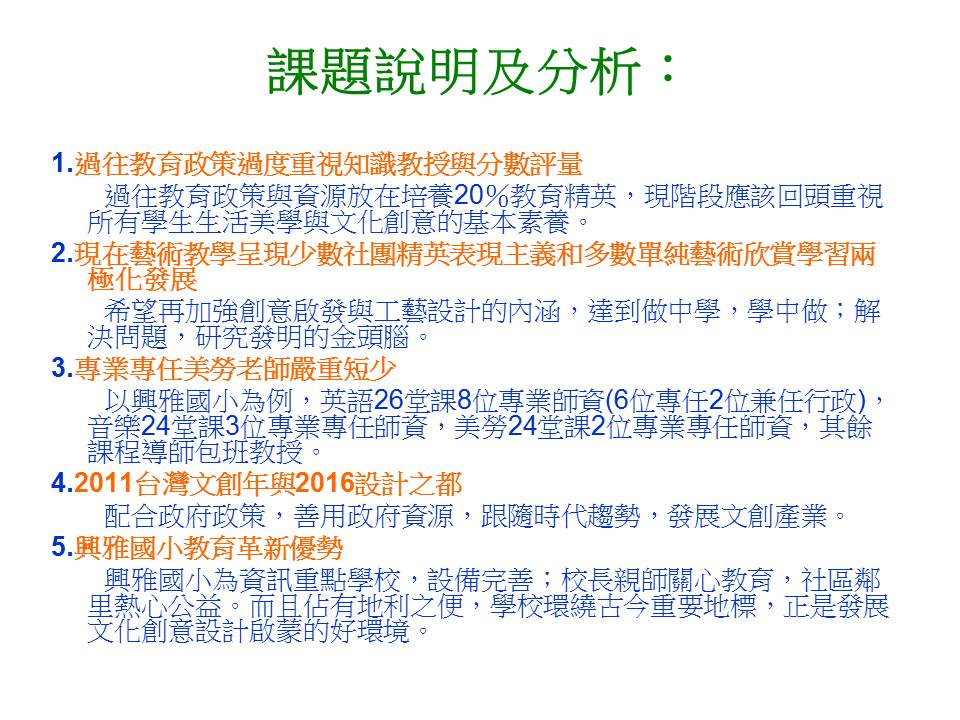 課題說明及分析：

1.過往教育政策過度重視知識教授與分數評量

過往教育政策與資源放在培養20％教育精英，現階段應該回頭重視所有學生生活美學與文化創意的基本素養。

2.現在藝術教學呈現少數社團精英表現主義和多數單純藝術欣賞學習兩極化發展

希望再加強創意啟發與工藝設計的內涵，達到做中學，學中做；解決問題，研究發明的金頭腦。

3.專業專任美勞老師嚴重短少

以興雅國小為例，英語26堂課8位專業師資(6位專任2位兼任行政)，音樂24堂課3位專業專任師資，美勞24堂課2位專業專任師資，其餘課程導師包班教授。

4.2011台灣文創年與2016設計之都

配合政府政策，善用政府資源，跟隨時代趨勢，發展文創產業。

5.興雅國小教育革新優勢

興雅國小為資訊重點學校，設備完善；校長親師關心教育，社區鄰里熱心公益。而且佔有地利之便，學校環繞古今重要地標，正是發展文化創意設計啟蒙的好環境。